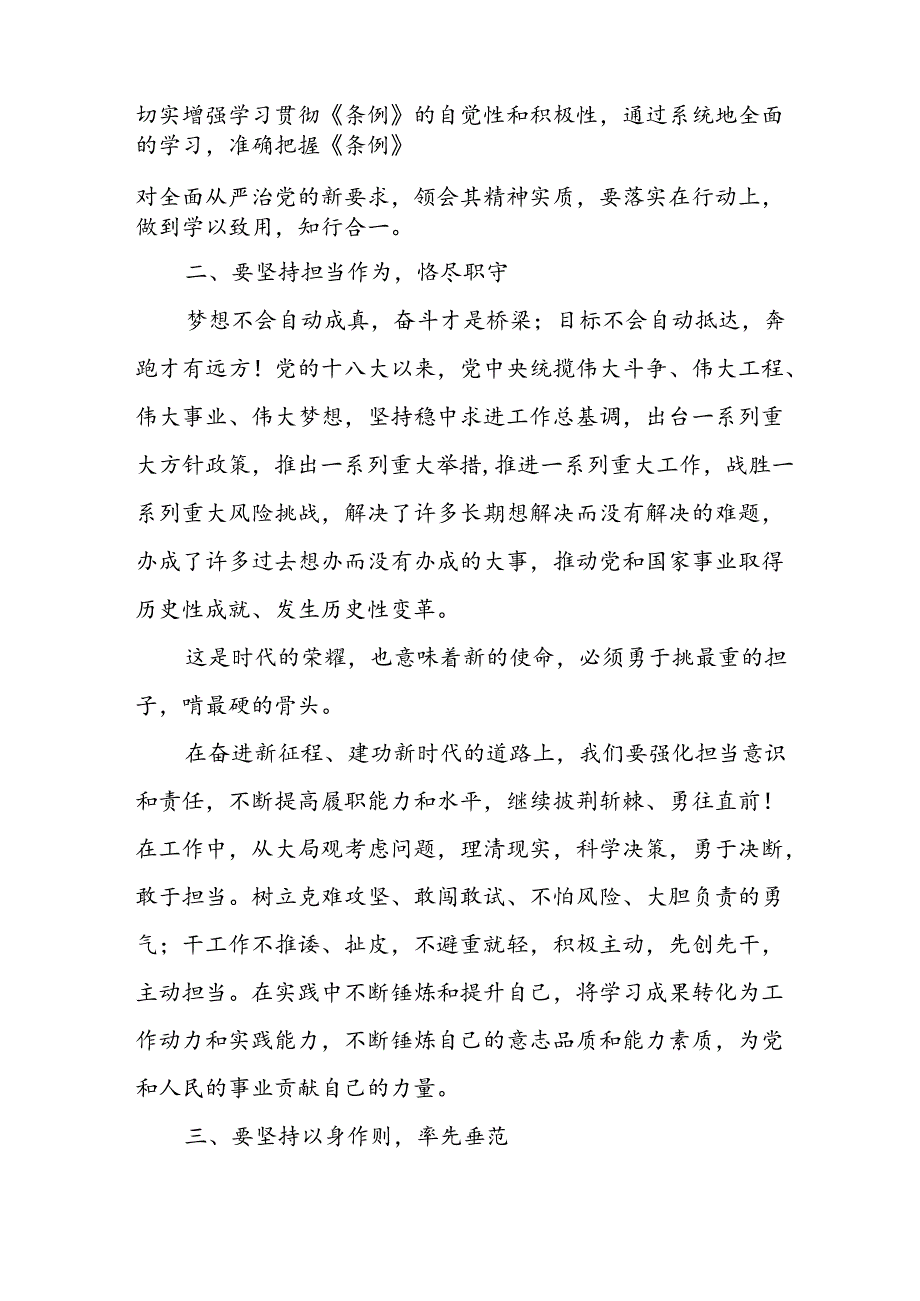 切实增强学习贯彻《条例》的自觉性和积极性，通过系统地全面的学习，准确把握《条例》

对全面从严治党的新要求，领会其精神实质，要落实在行动上，做到学以致用，知行合一。

二、要坚持担当作为，恪尽职守

梦想不会自动成真，奋斗才是桥梁；目标不会自动抵达，奔跑才有远方！党的十八大以来，党中央统揽伟大斗争、伟大工程、伟大事业、伟大梦想，坚持稳中求进工作总基调，出台一系列重大方针政策，推出一系列重大举措,推进一系列重大工作，战胜一系列重大风险挑战，解决了许多长期想解决而没有解决的难题，办成了许多过去想办而没有办成的大事，推动党和国家事业取得历史性成就、发生历史性变革。

这是时代的荣耀，也意味着新的使命，必须勇于挑最重的担子，啃最硬的骨头。

在奋进新征程、建功新时代的道路上，我们要强化担当意识和责任，不断提高履职能力和水平，继续披荆斩棘、勇往直前！在工作中，从大局观考虑问题，理清现实，科学决策，勇于决断，敢于担当。树立克难攻坚、敢闯敢试、不怕风险、大胆负责的勇气；干工作不推诿、扯皮，不避重就轻，积极主动，先创先干，主动担当。在实践中不断锤炼和提升自己，将学习成果转化为工作动力和实践能力，不断锤炼自己的意志品质和能力素质，为党和人民的事业贡献自己的力量。

三、要坚持以身作则，率先垂范